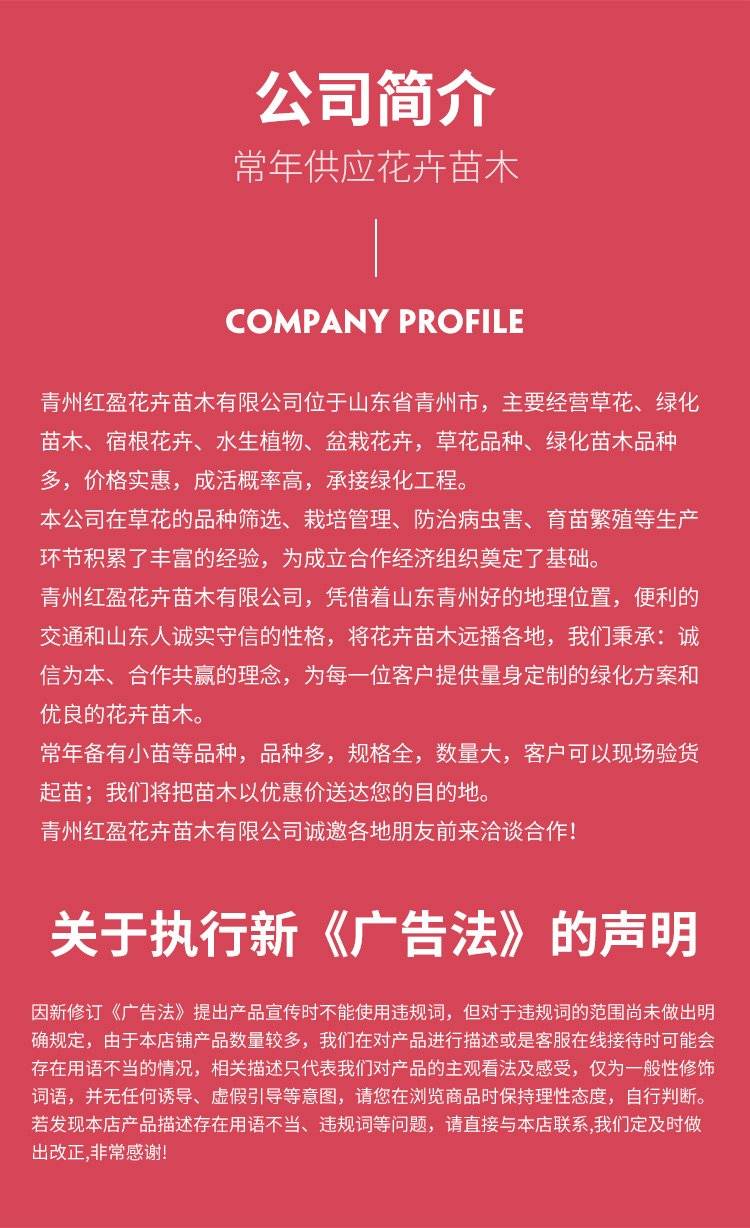 公司简介
常年供应花卉苗木

COMPANY PROFILE

青州红盈花卉苗木有限公司位于山东省青州市，主要经营草花、绿化苗木、宿根花卉、水生植物、盆栽花卉，草花品种、绿化苗木品种多，价格实惠，成活概率高，承接绿化工程。
本公司在草花的品种筛选、栽培管理、防治病虫害、育苗繁殖等生产环节积累了丰富的经验，为成立合作经济组织奠定了基础。
青州红盈花卉苗木有限公司，凭借着山东青州好的地理位置，便利的交通和山东人诚实守信的性格，将花卉苗木远播各地，我们秉承：诚信为本、合作共赢的理念，为每一位客户提供量身定制的绿化方案和优良的花卉苗木。
常年备有小苗等品种，品种多，规格全，数量大，客户可以现场验货起苗；我们将把苗木以优惠价送达您的目的地。
青州红盈花卉苗木有限公司诚邀各地朋友前来洽谈合作！

关于执行新《广告法》的声明

因新修订《广告法》提出产品宣传时不能使用违规词，但对于违规词的范围尚未做出明确规定，由于本店铺产品数量较多，我们在对产品进行描述或是客服在线接待时可能会存在用语不当的情况，相关描述只代表我们对产品的主观看法及感受，仅为一般性修饰词语，并无任何诱导、虚假引导等意图，请您在浏览商品时保持理性态度，自行判断。若发现本店产品描述存在用语不当、违规词等问题，请直接与本店联系,我们定及时做出改正,非常感谢!